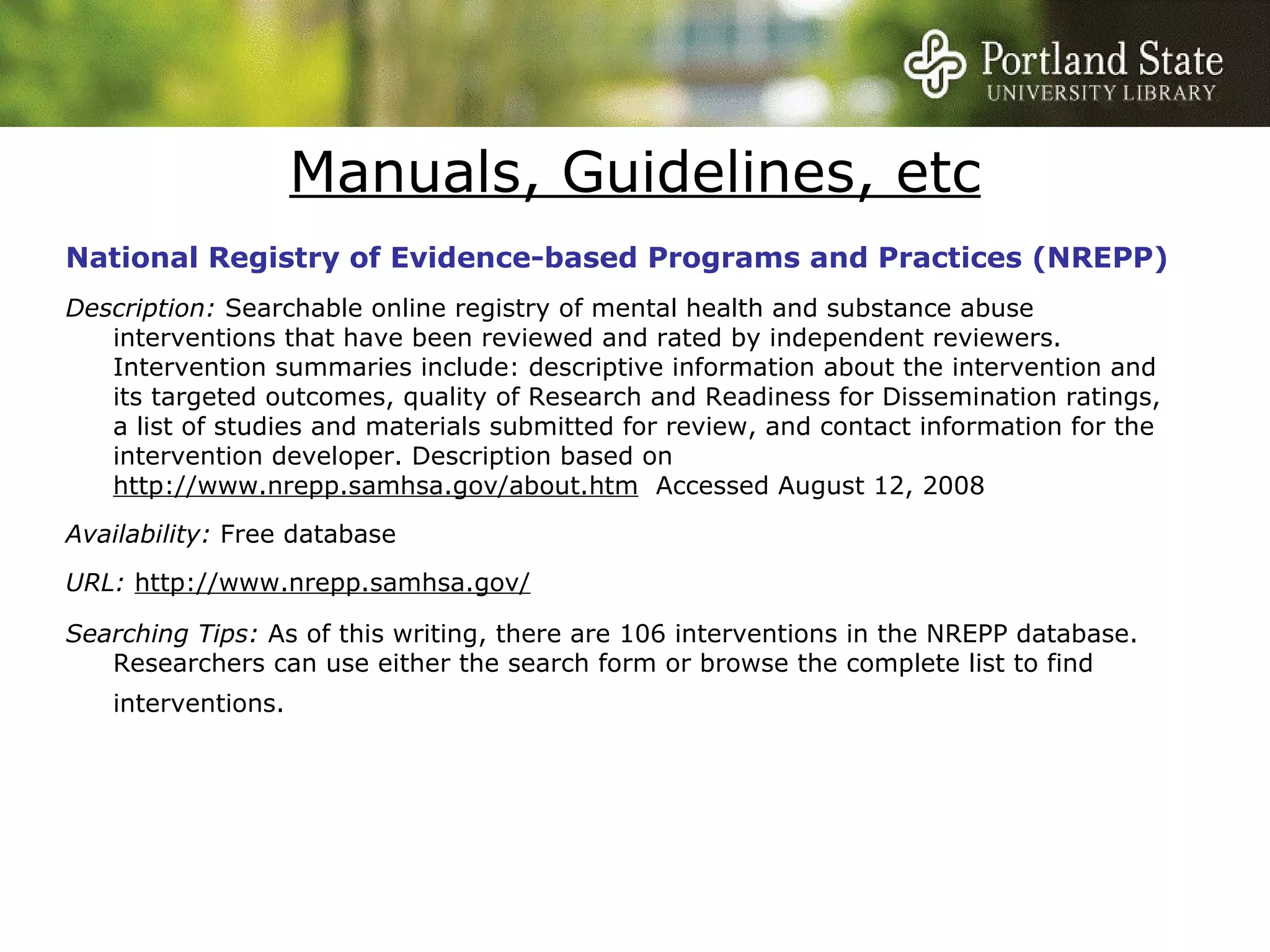 Portland State
UNIVERSITY LIBRARY

Manuals, Guidelines, etc

National Registry of Evidence-based Programs and Practices (NREPP)

Description: Searchable online registry of mental health and substance abuse interventions that have been reviewed and rated by independent reviewers. Intervention summaries include: descriptive information about the intervention and its targeted outcomes, quality of Research and Readiness for Dissemination ratings, a list of studies and materials submitted for review, and contact information for the intervention developer. Description based on http://www.nrepp.samhsa.gov/about.htm Accessed August 12, 2008

Availability: Free database

URL: http://www.nrepp.samhsa.gov/

Searching Tips: As of this writing, there are 106 interventions in the NREPP database. Researchers can use either the search form or browse the complete list to find interventions.